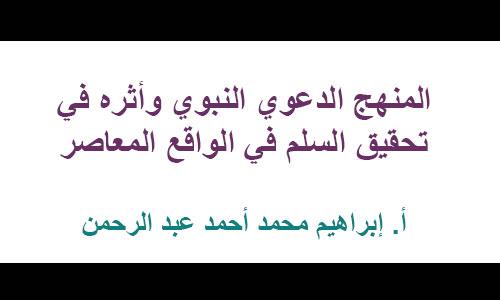 المنهج الدعوي النبوي وأثره في تحقيق السلم في الواقع المعاصر

أ. إبراهيم محمد أحمد عبد الرحمن